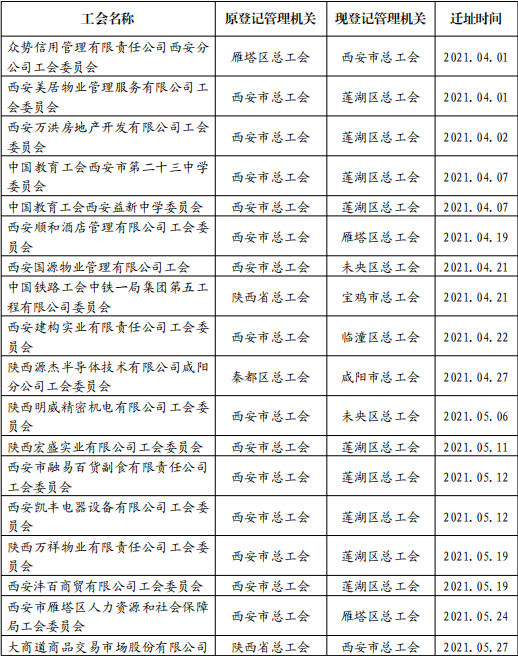 | 工会名称 | 原登记管理机关 | 现登记管理机关 | 迁址时间 |
|---|---|---|---|
| 众势信用管理有限责任公司西安分公司工会委员会 | 雁塔区总工会 | 西安市总工会 | 2021.04.01 |
| 西安美居物业管理服务有限公司工会委员会 | 西安市总工会 | 莲湖区总工会 | 2021.04.01 |
| 西安万洪房地产开发有限公司工会委员会 | 西安市总工会 | 莲湖区总工会 | 2021.04.02 |
| 中国教育工会西安市第二十三中学委员会 | 西安市总工会 | 莲湖区总工会 | 2021.04.07 |
| 中国教育工会西安益新中学委员会 | 西安市总工会 | 莲湖区总工会 | 2021.04.07 |
| 西安顺和酒店管理有限公司工会委员会 | 西安市总工会 | 雁塔区总工会 | 2021.04.19 |
| 西安国源物业管理有限公司工会 | 西安市总工会 | 未央区总工会 | 2021.04.21 |
| 中国铁路工会中铁一局集团第五工程有限公司委员会 | 陕西省总工会 | 宝鸡市总工会 | 2021.04.21 |
| 西安建构实业有限责任公司工会委员会 | 西安市总工会 | 临潼区总工会 | 2021.04.22 |
| 陕西源杰半导体技术有限公司咸阳分公司工会委员会 | 秦都区总工会 | 咸阳市总工会 | 2021.04.27 |
| 陕西明威精密机电有限公司工会委员会 | 西安市总工会 | 未央区总工会 | 2021.05.06 |
| 陕西宏盛实业有限公司工会委员会 | 西安市总工会 | 莲湖区总工会 | 2021.05.11 |
| 西安市融易百货副食有限责任公司工会委员会 | 西安市总工会 | 莲湖区总工会 | 2021.05.12 |
| 西安凯丰电器设备有限公司工会委员会 | 西安市总工会 | 莲湖区总工会 | 2021.05.12 |
| 陕西万祥物业有限责任公司工会委员会 | 西安市总工会 | 莲湖区总工会 | 2021.05.19 |
| 西安沣百商贸有限公司工会委员会 | 西安市总工会 | 莲湖区总工会 | 2021.05.19 |
| 西安市雁塔区人力资源和社会保障局工会委员会 | 西安市总工会 | 雁塔区总工会 | 2021.05.24 |
| 大商道商品交易市场股份有限公司 | 陕西省总工会 | 西安市总工会 | 2021.05.27 |